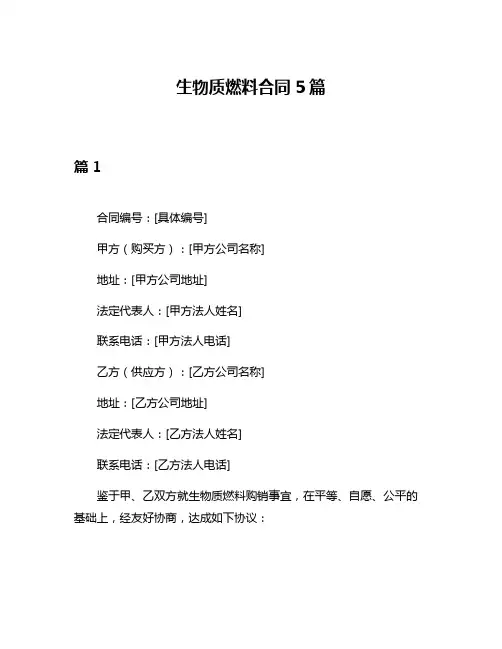 生物质燃料合同 5 篇

篇 1

合同编号：[具体编号]

甲方（购买方）：[甲方公司名称]

地址：[甲方公司地址]

法定代表人：[甲方法人姓名]

联系电话：[甲方法人电话]

乙方（供应方）：[乙方公司名称]

地址：[乙方公司地址]

法定代表人：[乙方法人姓名]

联系电话：[乙方法人电话]

鉴于甲、乙双方就生物质燃料购销事宜，在平等、自愿、公平的基础上，经友好协商，达成如下协议：